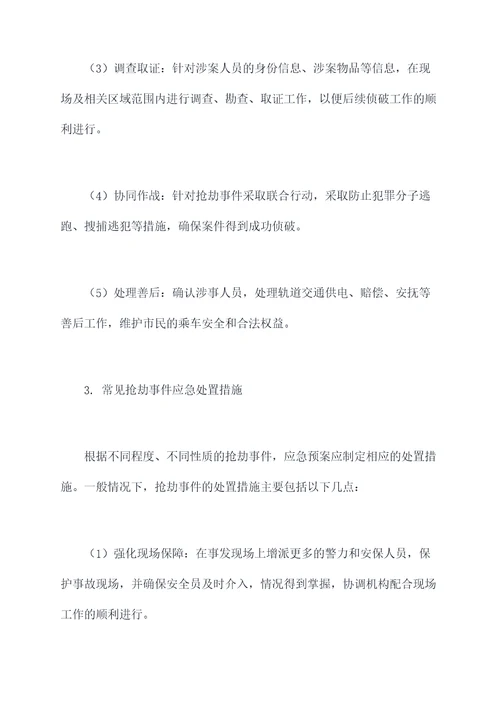 （3）调查取证：针对涉案人员的身份信息、涉案物品等信息，在现场及相关区域范围内进行调查、勘查、取证工作，以便后续侦破工作的顺利进行。

（4）协同作战：针对抢劫事件采取联合行动，采取防止犯罪分子逃跑、搜捕逃犯等措施，确保案件得到成功侦破。

（5）处理善后：确认涉事人员，处理轨道交通供电、赔偿、安抚等善后工作，维护市民的乘车安全和合法权益。

3. 常见抢劫事件应急处置措施

根据不同程度、不同性质的抢劫事件，应急预案应制定相应的处置措施。一般情况下，抢劫事件的处置措施主要包括以下几点：

（1）强化现场保障：在事发现场上增派更多的警力和安保人员，保护事故现场，并确保安全员及时介入，情况得到掌握，协调机构配合现场工作的顺利进行。